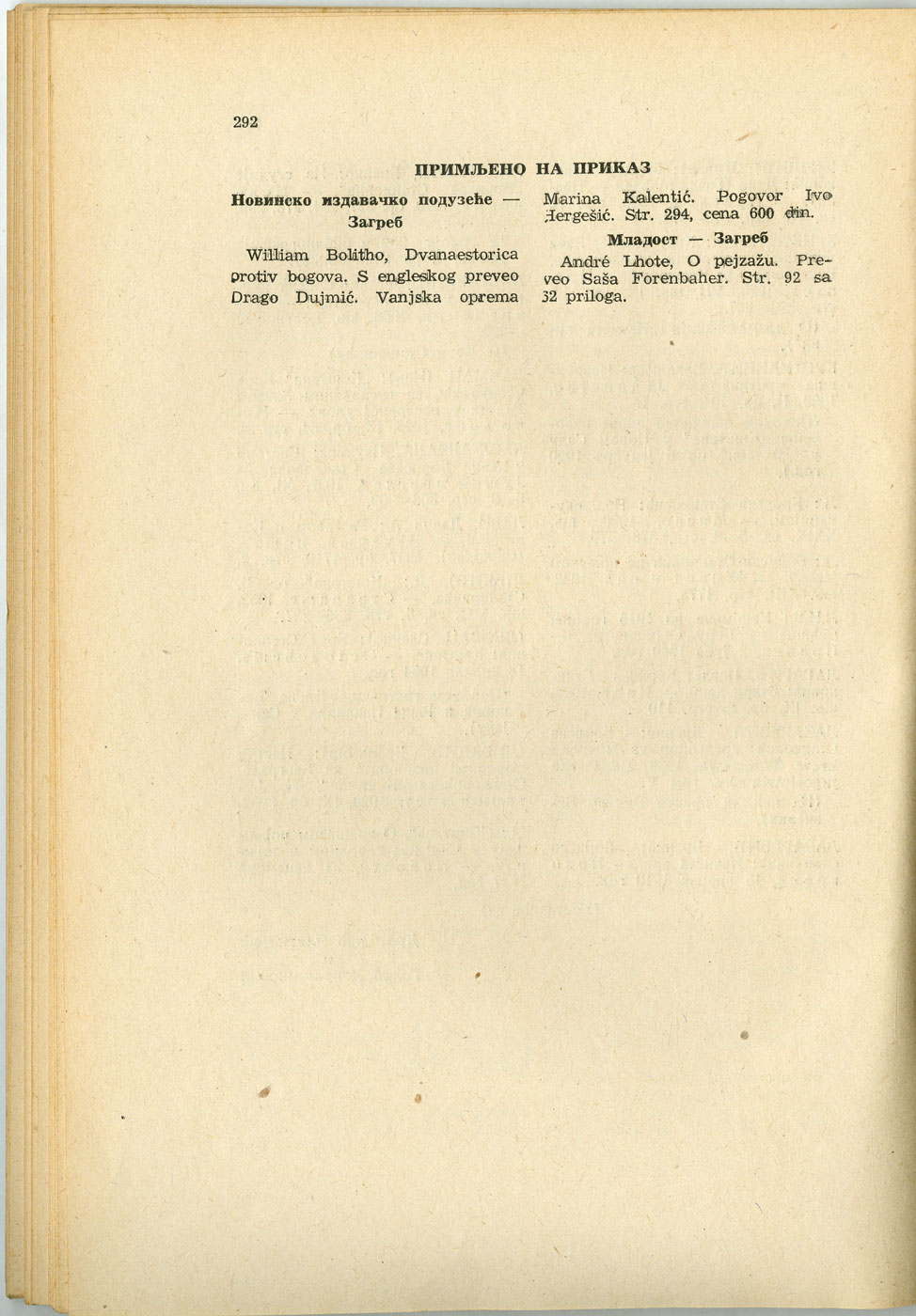 292

ПРИМЉЕНО НА ПРИКАЗ

Новинско издавачко подузеће — Загреб

William Bolitho, Dvanaestorica protiv bogova. S engleskog preveo Drago Dujmić. Vanjska oprema Marina Kalentić. Pogovor Ivo Hergešić. Str. 294, cena 600 din.

Младост — Загреб

André Lhote, O pejzažu. Preveo Saša Forenbaher. Str. 92 sa 32 priloga.